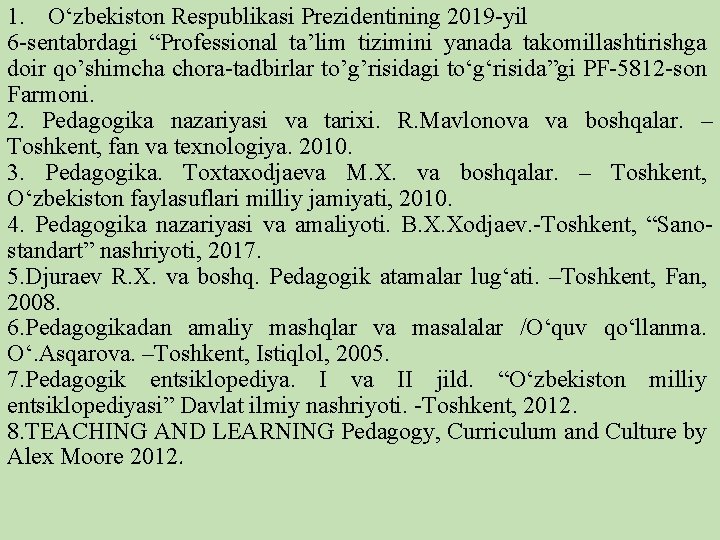 1. O‘zbekiston Respublikasi Prezidentining 2019-yil 6-sentabrdagi “Professional ta’lim tizimini yanada takomillashtirishga doir qo’shimcha chora-tadbirlar to’g’risidagi to‘g‘risida”gi PF-5812-son Farmoni.
2. Pedagogika nazariyasi va tarixi. R.Mavlonova va boshqalar. – Toshkent, fan va texnologiya. 2010.
3. Pedagogika. Toxtaxodjaeva M.X. va boshqalar. – Toshkent, O‘zbekiston faylasuflari milliy jamiyati, 2010.
4. Pedagogika nazariyasi va amaliyoti. B.X.Xodjaev.-Toshkent, “Sano-standart” nashriyoti, 2017.
5.Djuraev R.X. va boshq. Pedagogik atamalar lug‘ati. –Toshkent, Fan, 2008.
6.Pedagogikadan amaliy mashqlar va masalalar /O‘quv qo‘llanma. O‘.Asqarova. –Toshkent, Istiqlol, 2005.
7.Pedagogik entsiklopediya. I va II jild. “O‘zbekiston milliy entsiklopediyasi” Davlat ilmiy nashriyoti. -Toshkent, 2012.
8.TEACHING AND LEARNING Pedagogy, Curriculum and Culture by Alex Moore 2012.